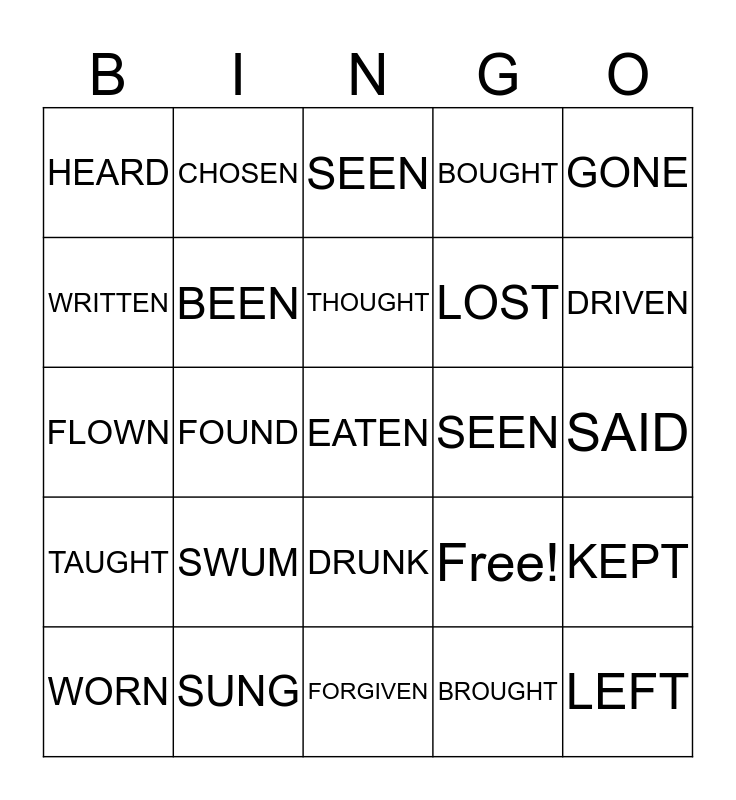 | B | I | N | G | O |
|---|---|---|---|---|
| HEARD | CHOSEN | SEEN | BOUGHT | GONE |
| WRITTEN | BEEN | THOUGHT | LOST | DRIVEN |
| FLOWN | FOUND | EATEN | SEEN | SAID |
| TAUGHT | SWUM | DRUNK | Free! | KEPT |
| WORN | SUNG | FORGIVEN | BROUGHT | LEFT |